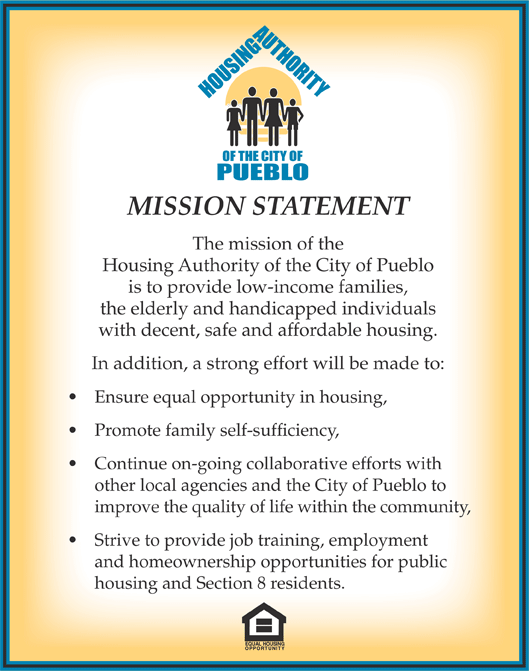 HOUSING AUTHORITY
OF THE CITY OF
PUEBLO

MISSION STATEMENT

The mission of the Housing Authority of the City of Pueblo is to provide low-income families, the elderly and handicapped individuals with decent, safe and affordable housing.

In addition, a strong effort will be made to:

• Ensure equal opportunity in housing,

• Promote family self-sufficiency,

• Continue on-going collaborative efforts with other local agencies and the City of Pueblo to improve the quality of life within the community,

• Strive to provide job training, employment and homeownership opportunities for public housing and Section 8 residents.

EQUAL HOUSING OPPORTUNITY